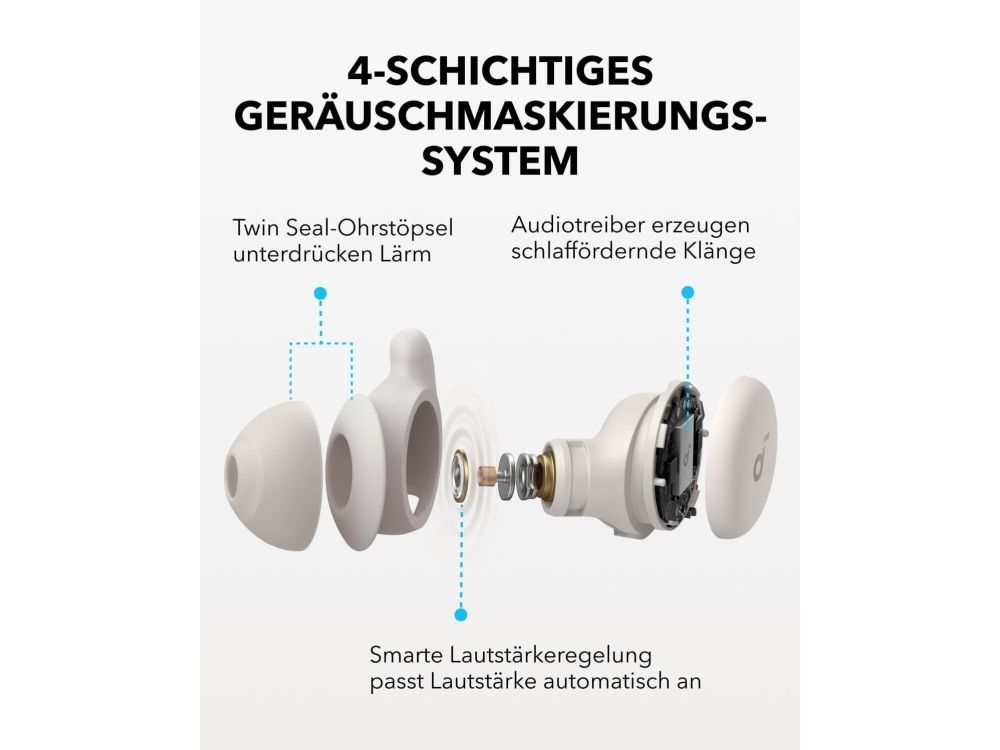 4-SCHICHTIGES GERÄUSCHMASKIERUNGS-SYSTEM

Twin Seal-Ohrstöpsel unterdrücken Lärm

Audiotreiber erzeugen schlaffördernde Klänge

Smarte Lautstärkeregelung passt Lautstärke automatisch an